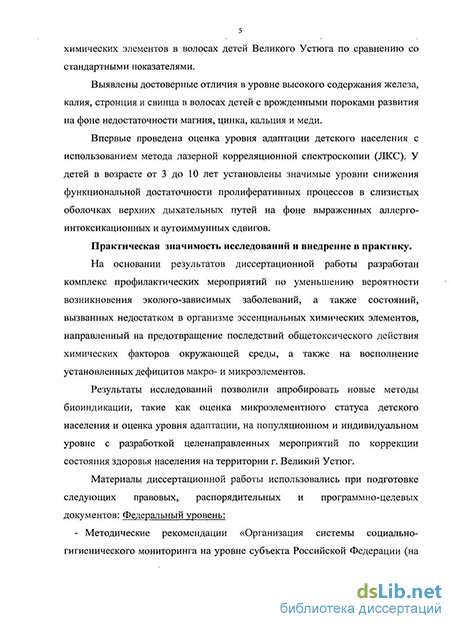 5

химических элементов в волосах детей Великого Устюга по сравнению со стандартными показателями.

Выявлены достоверные отличия в уровне высокого содержания железа, калия, стронция и свинца в волосах детей с врожденными пороками развития на фоне недостаточности магния, цинка, кальция и меди.

Впервые проведена оценка уровня адаптации детского населения с использованием метода лазерной корреляционной спектроскопии (ЛКС). У детей в возрасте от 3 до 10 лет установлены значимые уровни снижения функциональной достаточности пролиферативных процессов в слизистых оболочках верхних дыхательных путей на фоне выраженных аллерго-интоксикационных и аутоиммунных сдвигов.

Практическая значимость исследований и внедрение в практику.

На основании результатов диссертационной работы разработан комплекс профилактических мероприятий по уменьшению вероятности возникновения эколого-зависимых заболеваний, а также состояний, вызванных недостатком в организме эссенциальных химических элементов, направленный на предотвращение последствий общетоксического действия химических факторов окружающей среды, а также на восполнение установленных дефицитов макро- и микроэлементов.

Результаты исследований позволили апробировать новые методы биоиндикации, такие как оценка микроэлементного статуса детского населения и оценка уровня адаптации, на популяционном и индивидуальном уровне с разработкой целенаправленных мероприятий по коррекции состояния здоровья населения на территории г. Великий Устюг.

Материалы диссертационной работы использовались при подготовке следующих правовых, распорядительных и программно-целевых документов: Федеральный уровень:

- Методические рекомендации «Организация системы социально-гигиенического мониторинга на уровне субъекта Российской Федерации (на

dsLib.net
библиотека диссертаций